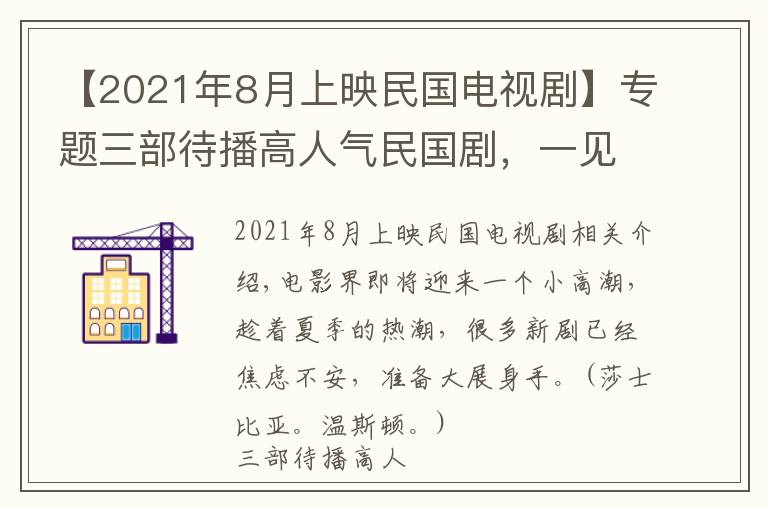 【2021年8月上映民国电视剧】专题三部待播高人气民国剧，一见

2021年8月上映民国电视剧相关介绍，电影界即将迎来一个小高潮，趁着夏季的热潮，很多新剧已经焦虑不安，准备大展身手。（莎士比亚。温斯顿。）
三部待播高人